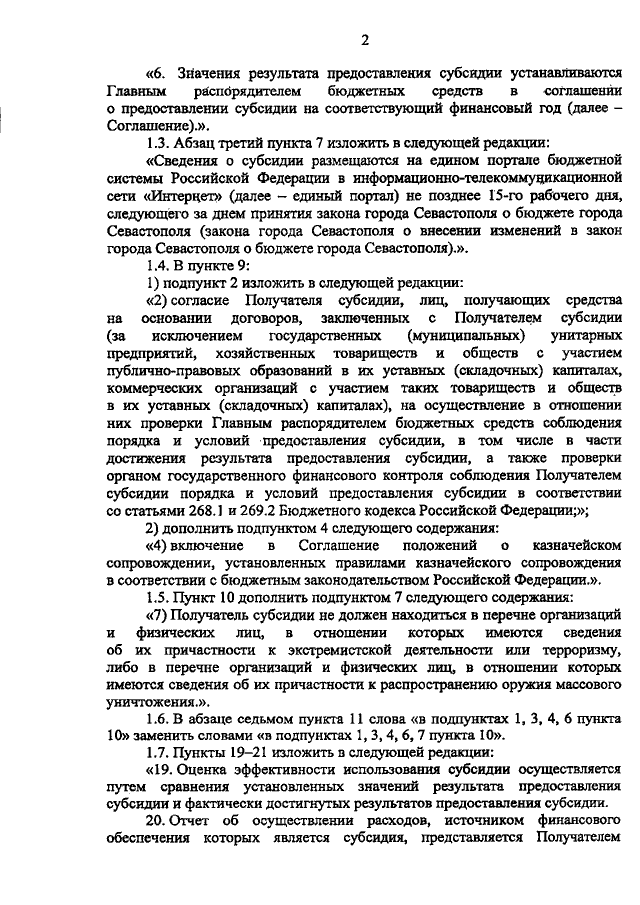 2

«6. Значения результата предоставления субсидии устанавливаются Главным распорядителем бюджетных средств в соглашении о предоставлении субсидии на соответствующий финансовый год (далее – Соглашение).».

1.3. Абзац третий пункта 7 изложить в следующей редакции:

«Сведения о субсидии размещаются на едином портале бюджетной системы Российской Федерации в информационно-телекоммуникационной сети «Интернет» (далее – единый портал) не позднее 15-го рабочего дня, следующего за днем принятия закона города Севастополя о бюджете города Севастополя (закона города Севастополя о внесении изменений в закон города Севастополя о бюджете города Севастополя).».

1.4. В пункте 9:

1) подпункт 2 изложить в следующей редакции:

«2) согласие Получателя субсидии, лиц, получающих средства на основании договоров, заключенных с Получателем субсидии (за исключением государственных (муниципальных) унитарных предприятий, хозяйственных товариществ и обществ с участием публично-правовых образований в их уставных (складочных) капиталах, коммерческих организаций с участием таких товариществ и обществ в их уставных (складочных) капиталах), на осуществление в отношении них проверки Главным распорядителем бюджетных средств соблюдения порядка и условий предоставления субсидии, в том числе в части достижения результата предоставления субсидии, а также проверки органом государственного финансового контроля соблюдения Получателем субсидии порядка и условий предоставления субсидии в соответствии со статьями 268.1 и 269.2 Бюджетного кодекса Российской Федерации;»;

2) дополнить подпунктом 4 следующего содержания:

«4) включение в Соглашение положений о казначейском сопровождении, установленных правилами казначейского сопровождения в соответствии с бюджетным законодательством Российской Федерации.».

1.5. Пункт 10 дополнить подпунктом 7 следующего содержания:

«7) Получатель субсидии не должен находиться в перечне организаций и физических лиц, в отношении которых имеются сведения об их причастности к экстремистской деятельности или терроризму, либо в перечне организаций и физических лиц, в отношении которых имеются сведения об их причастности к распространению оружия массового уничтожения.».

1.6. В абзаце седьмом пункта 11 слова «в подпунктах 1, 3, 4, 6 пункта 10» заменить словами «в подпунктах 1, 3, 4, 6, 7 пункта 10».

1.7. Пункты 19–21 изложить в следующей редакции:

«19. Оценка эффективности использования субсидии осуществляется путем сравнения установленных значений результата предоставления субсидии и фактически достигнутых результатов предоставления субсидии.

20. Отчет об осуществлении расходов, источником финансового обеспечения которых является субсидия, представляется Получателем